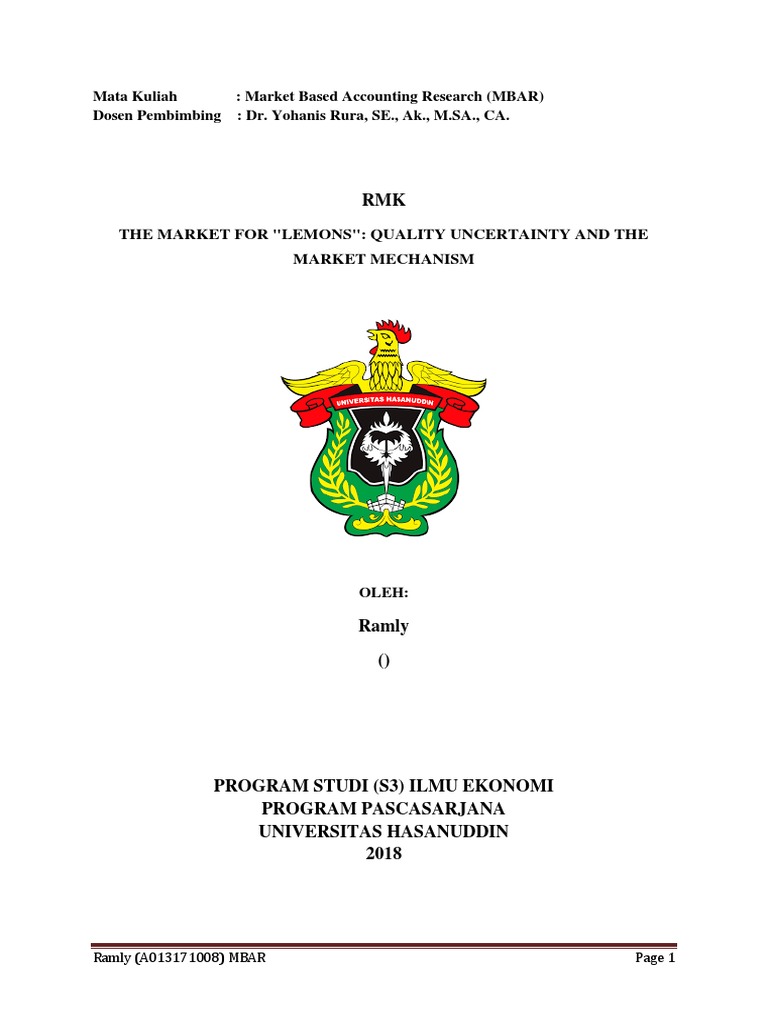 Mata Kuliah : Market Based Accounting Research (MBAR)
Dosen Pembimbing : Dr. Yohanis Rura, SE., Ak., M.SA., CA.

RMK

THE MARKET FOR "LEMONS": QUALITY UNCERTAINTY AND THE MARKET MECHANISM

UNIVERSITAS HASANUDDIN

OLEH:

Ramly

()

PROGRAM STUDI (S3) ILMU EKONOMI
PROGRAM PASCASARJANA
UNIVERSITAS HASANUDDIN
2018

Ramly (A013171008) MBAR

Page 1